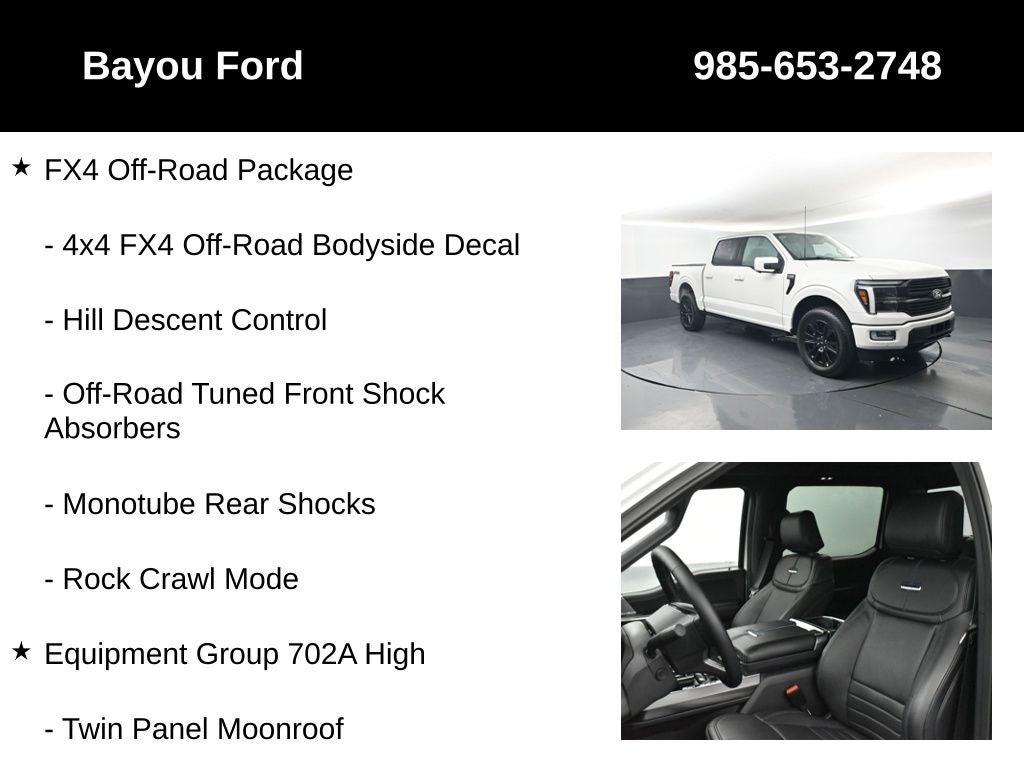 Bayou Ford
985-653-2748

★ FX4 Off-Road Package

- 4x4 FX4 Off-Road Bodyside Decal

- Hill Descent Control

- Off-Road Tuned Front Shock Absorbers

- Monotube Rear Shocks

- Rock Crawl Mode

★ Equipment Group 702A High

- Twin Panel Moonroof